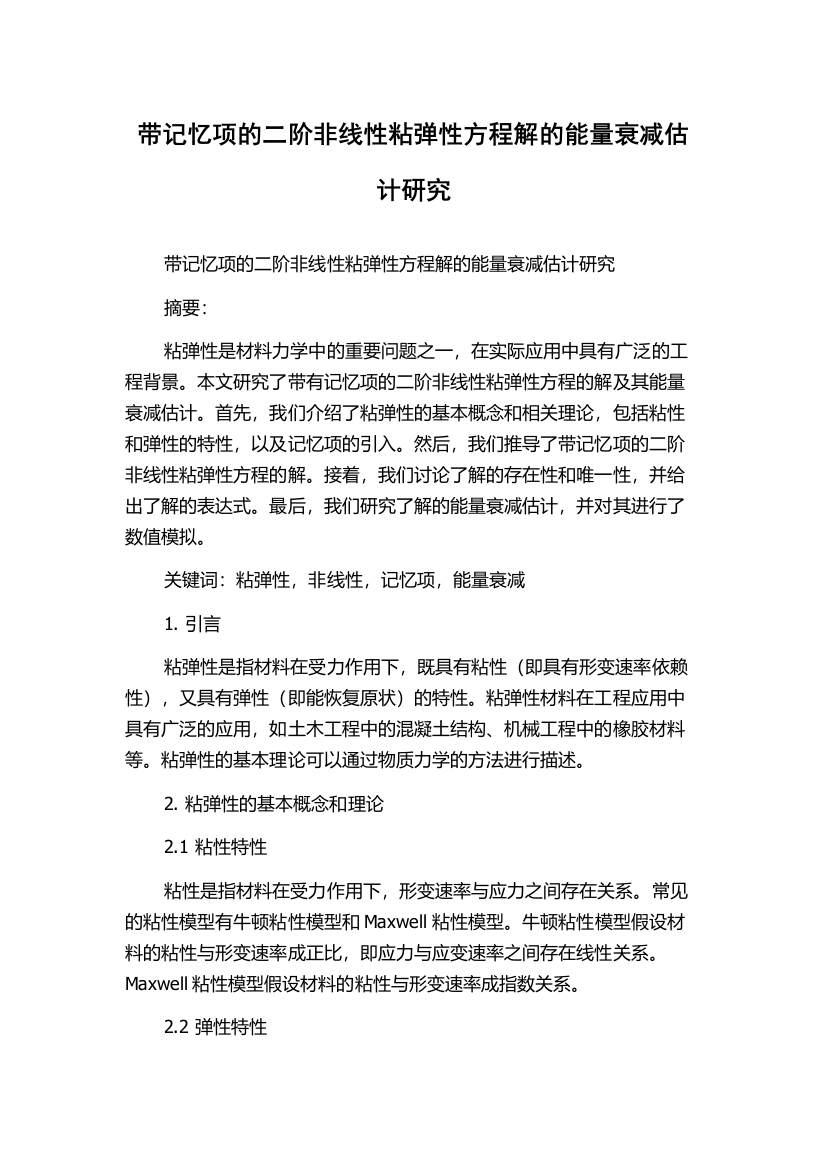 带记忆项的二阶非线性粘弹性方程解的能量衰减估计研究

带记忆项的二阶非线性粘弹性方程解的能量衰减估计研究

摘要：

粘弹性是材料力学中的重要问题之一，在实际应用中具有广泛的工程背景。本文研究了带有记忆项的二阶非线性粘弹性方程的解及其能量衰减估计。首先，我们介绍了粘弹性的基本概念和相关理论，包括粘性和弹性的特性，以及记忆项的引入。然后，我们推导了带记忆项的二阶非线性粘弹性方程的解。接着，我们讨论了解的存在性和唯一性，并给出了解的表达式。最后，我们研究了解的能量衰减估计，并对其进行了数值模拟。

关键词：粘弹性，非线性，记忆项，能量衰减

1. 引言

粘弹性是指材料在受力作用下，既具有粘性（即具有形变速率依赖性），又具有弹性（即能恢复原状）的特性。粘弹性材料在工程应用中具有广泛的应用，如土木工程中的混凝土结构、机械工程中的橡胶材料等。粘弹性的基本理论可以通过物质力学的方法进行描述。

2. 粘弹性的基本概念和理论

2.1 粘性特性

粘性是指材料在受力作用下，形变速率与应力之间存在关系。常见的粘性模型有牛顿粘性模型和 Maxwell 粘性模型。牛顿粘性模型假设材料的粘性与形变速率成正比，即应力与应变速率之间存在线性关系。Maxwell 粘性模型假设材料的粘性与形变速率成指数关系。

2.2 弹性特性